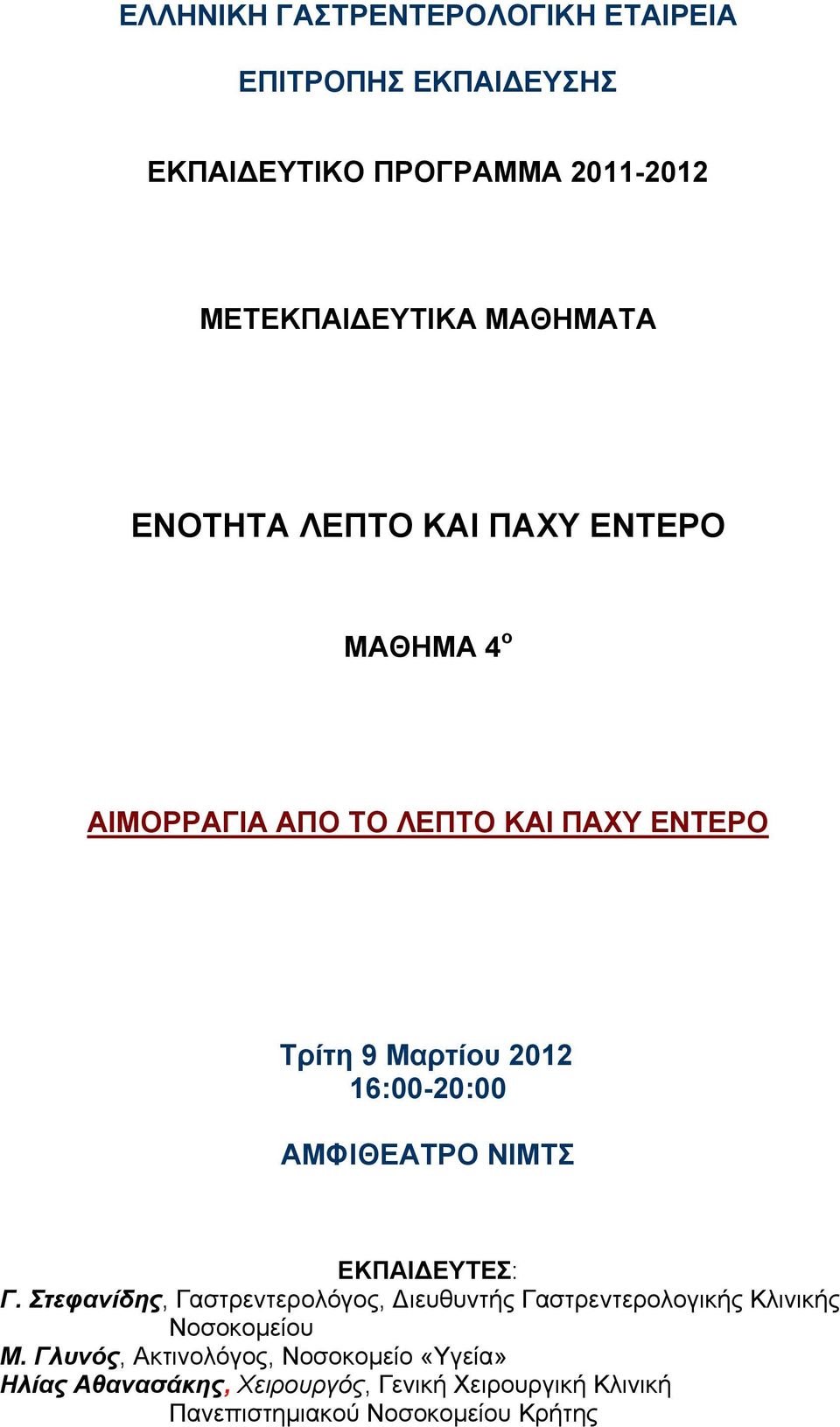 ΕΛΛΗΝΙΚΗ ΓΑΣΤΡΕΝΤΕΡΟΛΟΓΙΚΗ ΕΤΑΙΡΕΙΑ

ΕΠΙΤΡΟΠΗΣ ΕΚΠΑΙΔΕΥΣΗΣ

ΕΚΠΑΙΔΕΥΤΙΚΟ ΠΡΟΓΡΑΜΜΑ 2011-2012

ΜΕΤΕΚΠΑΙΔΕΥΤΙΚΑ ΜΑΘΗΜΑΤΑ

ΕΝΟΤΗΤΑ ΛΕΠΤΟ ΚΑΙ ΠΑΧΥ ΕΝΤΕΡΟ

ΜΑΘΗΜΑ 4$^{ο}$

ΑΙΜΟΡΡΑΓΙΑ ΑΠΟ ΤΟ ΛΕΠΤΟ ΚΑΙ ΠΑΧΥ ΕΝΤΕΡΟ

Τρίτη 9 Μαρτίου 2012
16:00-20:00

ΑΜΦΙΘΕΑΤΡΟ ΝΙΜΤΣ

ΕΚΠΑΙΔΕΥΤΕΣ:
Γ. Στεφανίδης, Γαστρεντερολόγος, Διευθυντής Γαστρεντερολογικής Κλινικής Νοσοκομείου
Μ. Γλυνός, Ακτινολόγος, Νοσοκομείο «Υγεία»
Ηλίας Αθανασάκης, Χειρουργός, Γενική Χειρουργική Κλινική Πανεπιστημιακού Νοσοκομείου Κρήτης